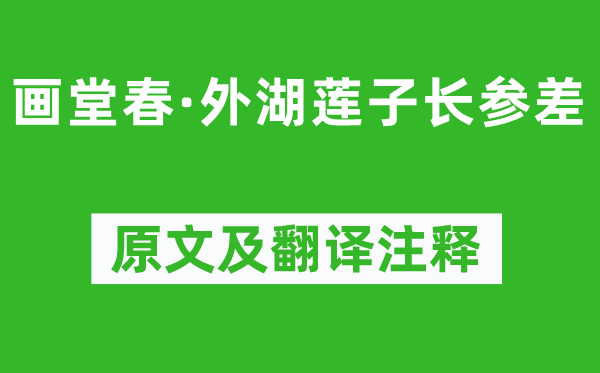 画堂春·外湖莲子长参差

原文及翻译注释